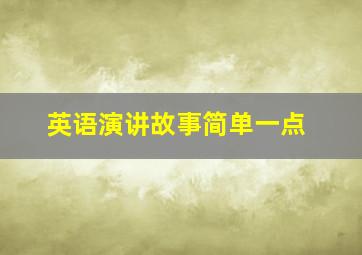 英语演讲故事简单一点